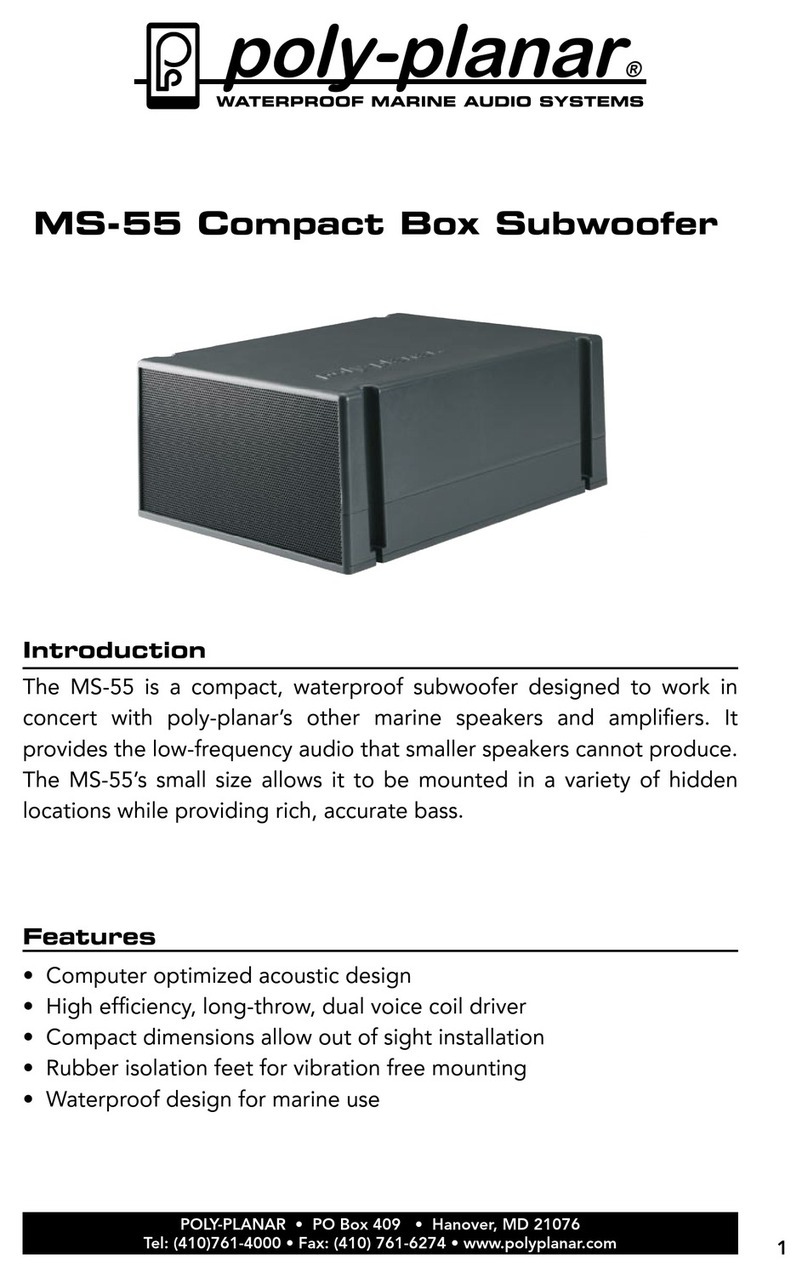 poly-planar®
WATERPROOF MARINE AUDIO SYSTEMS

MS-55 Compact Box Subwoofer

Introduction

The MS-55 is a compact, waterproof subwoofer designed to work in concert with poly-planar's other marine speakers and amplifiers. It provides the low-frequency audio that smaller speakers cannot produce. The MS-55's small size allows it to be mounted in a variety of hidden locations while providing rich, accurate bass.

Features

• Computer optimized acoustic design
• High efficiency, long-throw, dual voice coil driver
• Compact dimensions allow out of sight installation
• Rubber isolation feet for vibration free mounting
• Waterproof design for marine use

POLY-PLANAR • PO Box 409 • Hanover, MD 21076
Tel: (410)761-4000 • Fax: (410) 761-6274 • www.polyplanar.com

1